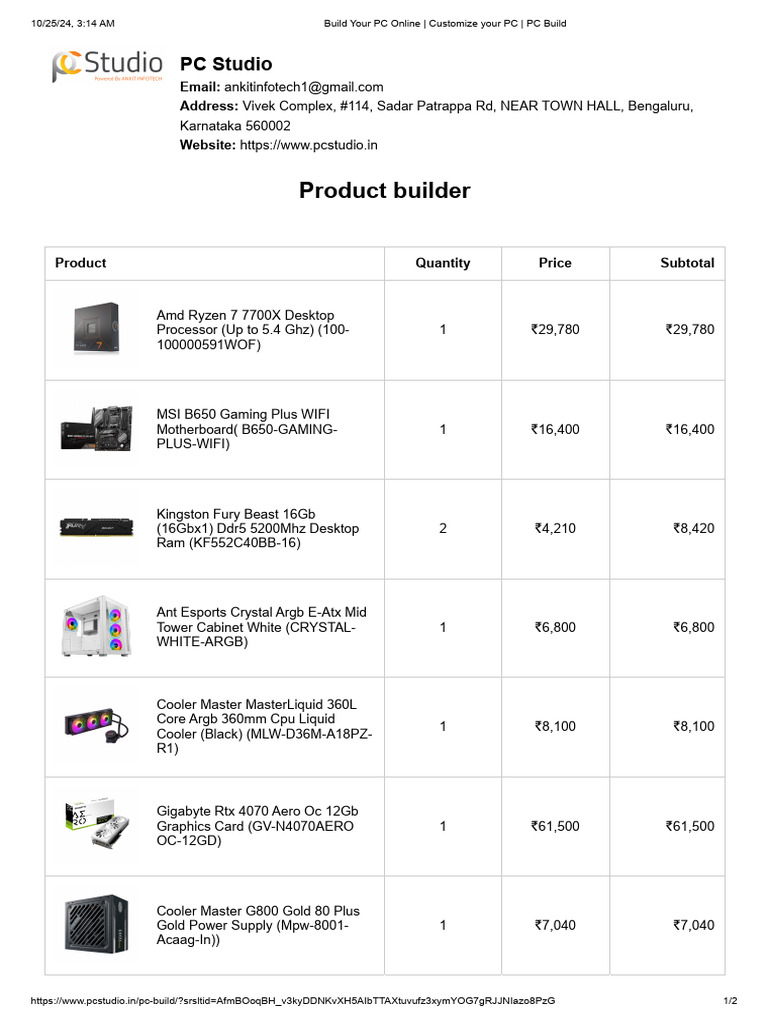 10/25/24, 3:14 AM Build Your PC Online | Customize your PC | PC Build

PC Studio
Powered By ANKIT INFOTECH

PC Studio
Email: ankitinfotech1@gmail.com
Address: Vivek Complex, #114, Sadar Patrappa Rd, NEAR TOWN HALL, Bengaluru, Karnataka 560002
Website: https://www.pcstudio.in

Product builder

| Product | Quantity | Price | Subtotal |
|---|---|---|---|
| Amd Ryzen 7 7700X Desktop Processor (Up to 5.4 Ghz) (100-100000591WOF) | 1 | ₹29,780 | ₹29,780 |
| MSI B650 Gaming Plus WIFI Motherboard( B650-GAMING-PLUS-WIFI) | 1 | ₹16,400 | ₹16,400 |
| Kingston Fury Beast 16Gb (16Gbx1) Ddr5 5200Mhz Desktop Ram (KF552C40BB-16) | 2 | ₹4,210 | ₹8,420 |
| Ant Esports Crystal Argb E-Atx Mid Tower Cabinet White (CRYSTAL-WHITE-ARGB) | 1 | ₹6,800 | ₹6,800 |
| Cooler Master MasterLiquid 360L Core Argb 360mm Cpu Liquid Cooler (Black) (MLW-D36M-A18PZ-R1) | 1 | ₹8,100 | ₹8,100 |
| Gigabyte Rtx 4070 Aero Oc 12Gb Graphics Card (GV-N4070AERO OC-12GD) | 1 | ₹61,500 | ₹61,500 |
| Cooler Master G800 Gold 80 Plus Gold Power Supply (Mpw-8001-Acaag-In)) | 1 | ₹7,040 | ₹7,040 |

https://www.pcstudio.in/pc-build/?srsltid=AfmBOoqBH_v3kyDDNKvXH5AIbTTAXtuvufz3xymYOG7gRJJNIazo8PzG 1/2